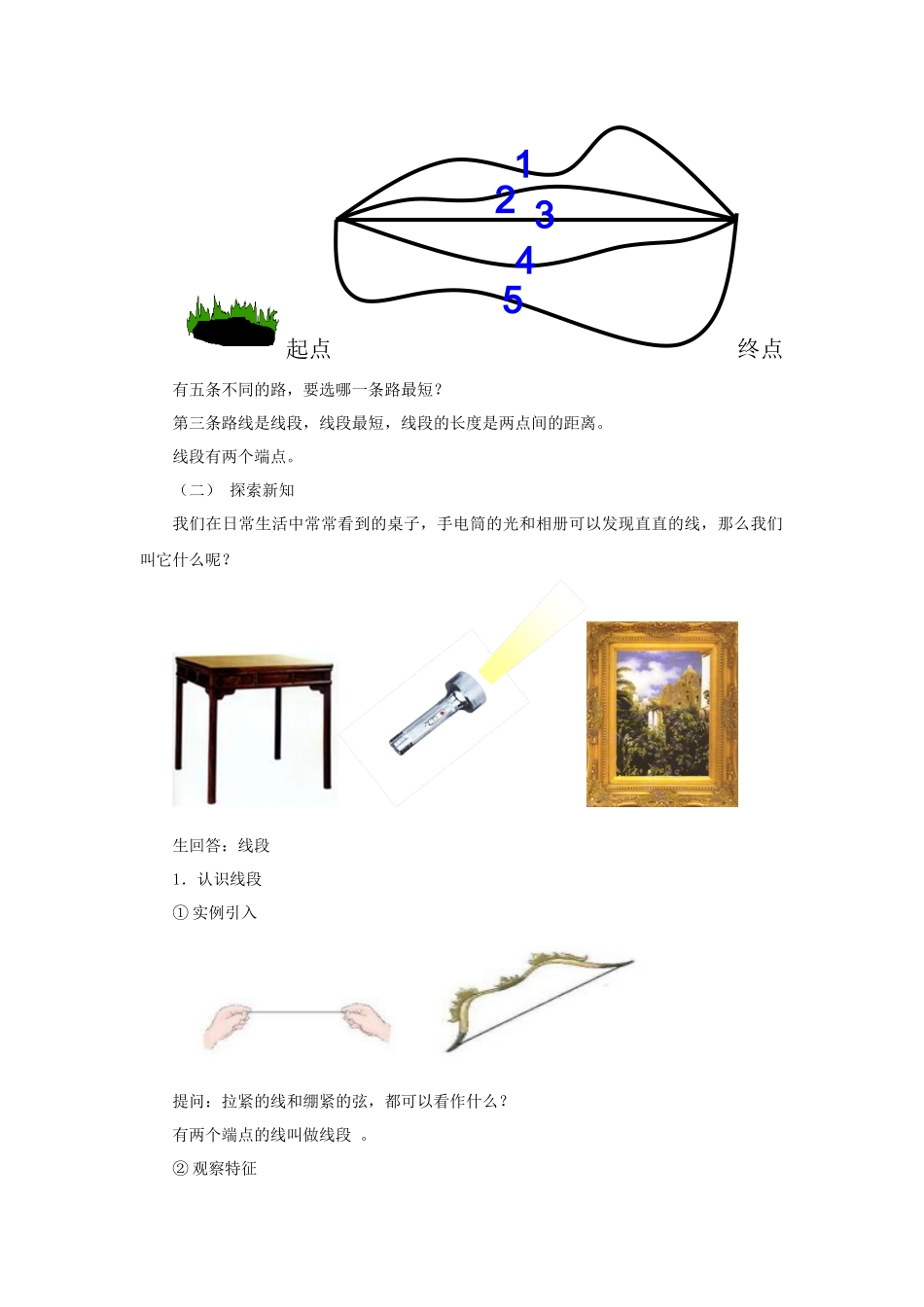 1
2
3
4
5
起点
终点

有五条不同的路，要选哪一条路最短？

第三条路线是线段，线段最短，线段的长度是两点间的距离。

线段有两个端点。

（二） 探索新知

我们在日常生活中常常看到的桌子，手电筒的光和相册可以发现直直的线，那么我们叫它什么呢？

生回答：线段

1．认识线段

① 实例引入

提问：拉紧的线和绷紧的弦，都可以看作什么？

有两个端点的线叫做线段 。

② 观察特征